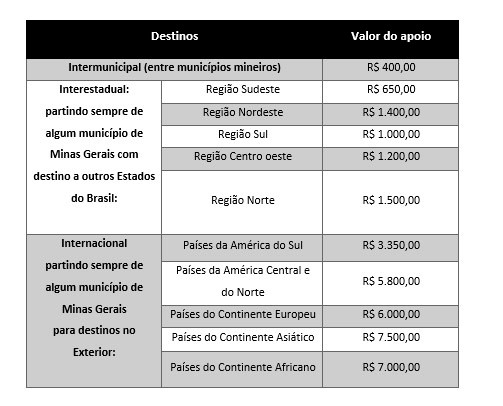 | Destinos | | Valor do apoio |
|---|---|---|
| Intermunicipal (entre municípios mineiros) | | R$ 400,00 |
| Interestadual: partindo sempre de algum município de Minas Gerais com destino a outros Estados do Brasil: | Região Sudeste | R$ 650,00 |
| | Região Nordeste | R$ 1.400,00 |
| | Região Sul | R$ 1.000,00 |
| | Região Centro oeste | R$ 1.200,00 |
| | Região Norte | R$ 1.500,00 |
| Internacional partindo sempre de algum município de Minas Gerais para destinos no Exterior: | Países da América do Sul | R$ 3.350,00 |
| | Países da América Central e do Norte | R$ 5.800,00 |
| | Países do Continente Europeu | R$ 6.000,00 |
| | Países do Continente Asiático | R$ 7.500,00 |
| | Países do Continente Africano | R$ 7.000,00 |